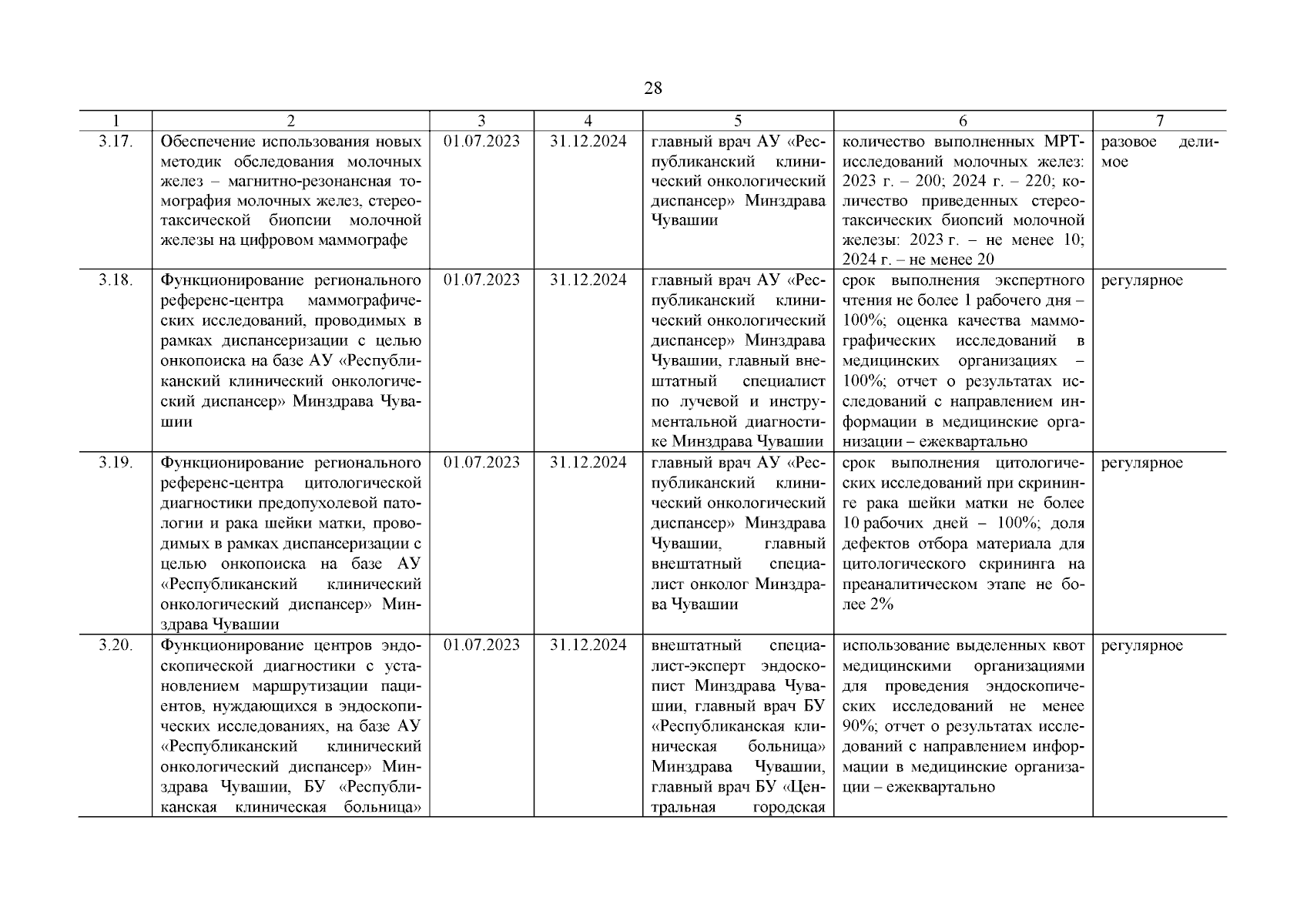 28

| 1 | 2 | 3 | 4 | 5 | 6 | 7 |
|---|---|---|---|---|---|---|
| 3.17. | Обеспечение использования новых методик обследования молочных желез – магнитно-резонансная томография молочных желез, стереотаксической биопсии молочной железы на цифровом маммографе | 01.07.2023 | 31.12.2024 | главный врач АУ «Республиканский клинический онкологический диспансер» Минздрава Чувашии | количество выполненных МРТ-исследований молочных желез: 2023 г. – 200; 2024 г. – 220; количество приведенных стереотаксических биопсий молочной железы: 2023 г. – не менее 10; 2024 г. – не менее 20 | разовое делимое |
| 3.18. | Функционирование регионального референс-центра маммографических исследований, проводимых в рамках диспансеризации с целью онкопоиска на базе АУ «Республиканский клинический онкологический диспансер» Минздрава Чувашии | 01.07.2023 | 31.12.2024 | главный врач АУ «Республиканский клинический онкологический диспансер» Минздрава Чувашии, главный внештатный специалист по лучевой и инструментальной диагностике Минздрава Чувашии | срок выполнения экспертного чтения не более 1 рабочего дня – 100%; оценка качества маммографических исследований в медицинских организациях – 100%; отчет о результатах исследований с направлением информации в медицинские организации – ежеквартально | регулярное |
| 3.19. | Функционирование регионального референс-центра цитологической диагностики предопухолевой патологии и рака шейки матки, проводимых в рамках диспансеризации с целью онкопоиска на базе АУ «Республиканский клинический онкологический диспансер» Минздрава Чувашии | 01.07.2023 | 31.12.2024 | главный врач АУ «Республиканский клинический онкологический диспансер» Минздрава Чувашии, главный внештатный специалист онколог Минздрава Чувашии | срок выполнения цитологических исследований при скрининге рака шейки матки не более 10 рабочих дней – 100%; доля дефектов отбора материала для цитологического скрининга на преаналитическом этапе не более 2% | регулярное |
| 3.20. | Функционирование центров эндоскопической диагностики с установлением маршрутизации пациентов, нуждающихся в эндоскопических исследованиях, на базе АУ «Республиканский клинический онкологический диспансер» Минздрава Чувашии, БУ «Республиканская клиническая больница» | 01.07.2023 | 31.12.2024 | внештатный специалист-эксперт эндоскопист Минздрава Чувашии, главный врач БУ «Республиканская клиническая больница» Минздрава Чувашии, главный врач БУ «Центральная городская | использование выделенных квот медицинскими организациями для проведения эндоскопических исследований не менее 90%; отчет о результатах исследований с направлением информации в медицинские организации – ежеквартально | регулярное |